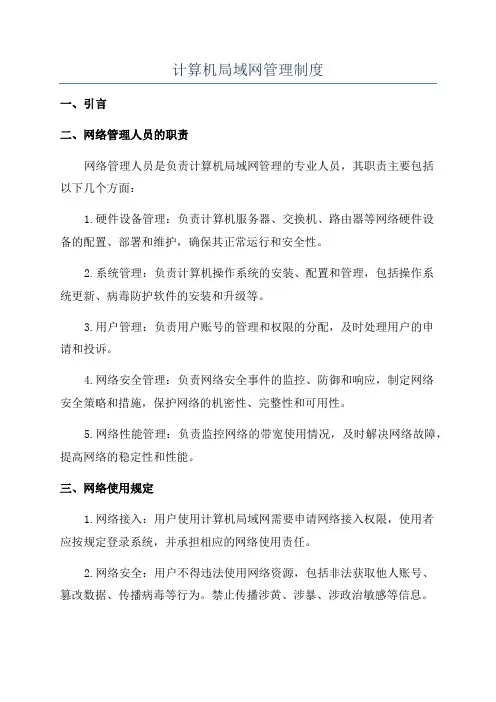 计算机局域网管理制度

一、引言

二、网络管理人员的职责

网络管理人员是负责计算机局域网管理的专业人员，其职责主要包括以下几个方面：

1.硬件设备管理：负责计算机服务器、交换机、路由器等网络硬件设备的配置、部署和维护，确保其正常运行和安全性。

2.系统管理：负责计算机操作系统的安装、配置和管理，包括操作系统更新、病毒防护软件的安装和升级等。

3.用户管理：负责用户账号的管理和权限的分配，及时处理用户的申请和投诉。

4.网络安全管理：负责网络安全事件的监控、防御和响应，制定网络安全策略和措施，保护网络的机密性、完整性和可用性。

5.网络性能管理：负责监控网络的带宽使用情况，及时解决网络故障，提高网络的稳定性和性能。

三、网络使用规定

1.网络接入：用户使用计算机局域网需要申请网络接入权限，使用者应按规定登录系统，并承担相应的网络使用责任。

2.网络安全：用户不得违法使用网络资源，包括非法获取他人账号、篡改数据、传播病毒等行为。禁止传播涉黄、涉暴、涉政治敏感等信息。